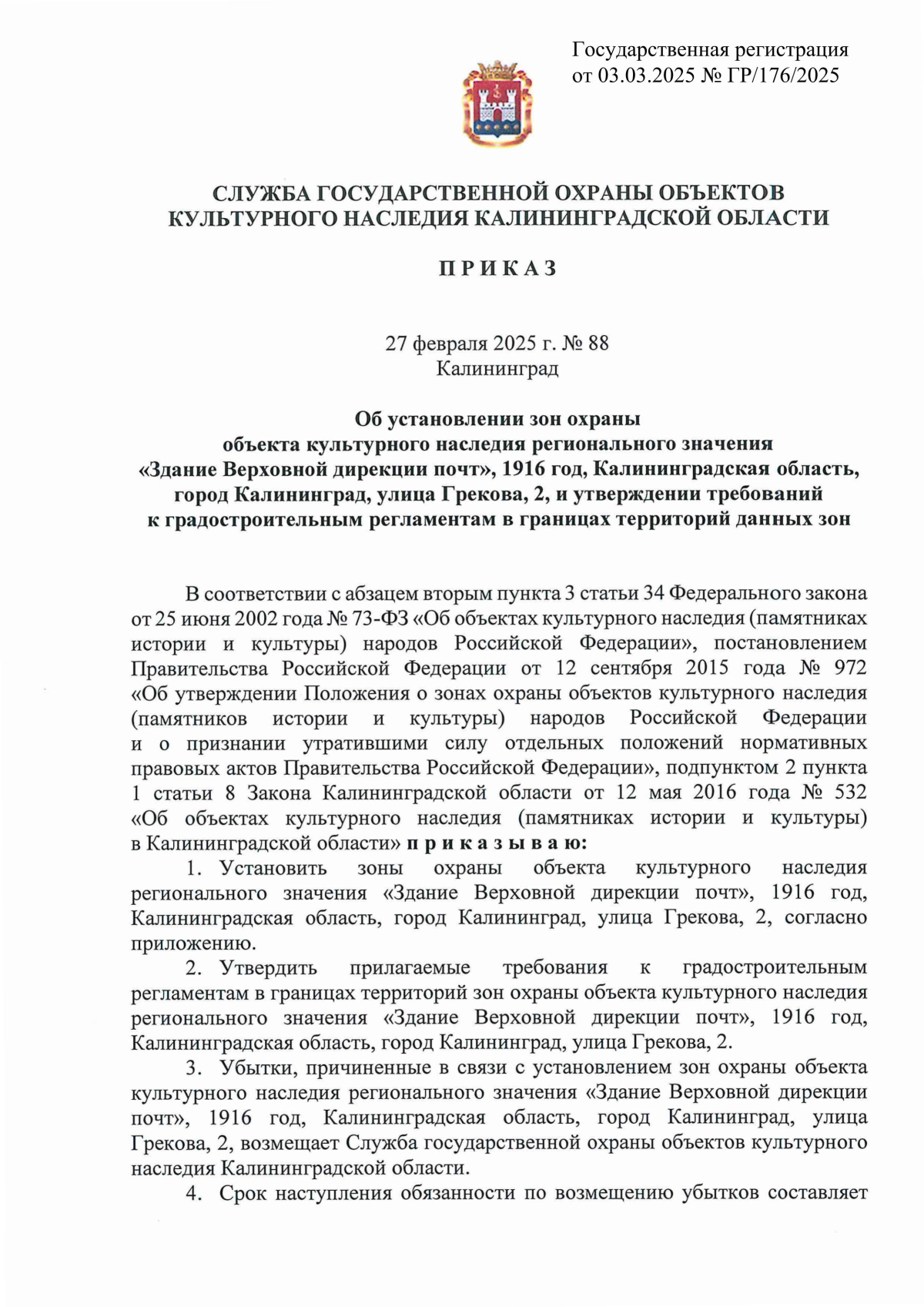 Государственная регистрация
от 03.03.2025 № ГР/176/2025

СЛУЖБА ГОСУДАРСТВЕННОЙ ОХРАНЫ ОБЪЕКТОВ
КУЛЬТУРНОГО НАСЛЕДИЯ КАЛИНИНГРАДСКОЙ ОБЛАСТИ

П Р И К А З

27 февраля 2025 г. № 88
Калининград

Об установлении зон охраны
объекта культурного наследия регионального значения
«Здание Верховной дирекции почт», 1916 год, Калининградская область,
город Калининград, улица Грекова, 2, и утверждении требований
к градостроительным регламентам в границах территорий данных зон

В соответствии с абзацем вторым пункта 3 статьи 34 Федерального закона от 25 июня 2002 года № 73-ФЗ «Об объектах культурного наследия (памятниках истории и культуры) народов Российской Федерации», постановлением Правительства Российской Федерации от 12 сентября 2015 года № 972 «Об утверждении Положения о зонах охраны объектов культурного наследия (памятников истории и культуры) народов Российской Федерации и о признании утратившими силу отдельных положений нормативных правовых актов Правительства Российской Федерации», подпунктом 2 пункта 1 статьи 8 Закона Калининградской области от 12 мая 2016 года № 532 «Об объектах культурного наследия (памятниках истории и культуры) в Калининградской области» п р и к а з ы в а ю:

1. Установить зоны охраны объекта культурного наследия регионального значения «Здание Верховной дирекции почт», 1916 год, Калининградская область, город Калининград, улица Грекова, 2, согласно приложению.

2. Утвердить прилагаемые требования к градостроительным регламентам в границах территорий зон охраны объекта культурного наследия регионального значения «Здание Верховной дирекции почт», 1916 год, Калининградская область, город Калининград, улица Грекова, 2.

3. Убытки, причиненные в связи с установлением зон охраны объекта культурного наследия регионального значения «Здание Верховной дирекции почт», 1916 год, Калининградская область, город Калининград, улица Грекова, 2, возмещает Служба государственной охраны объектов культурного наследия Калининградской области.

4. Срок наступления обязанности по возмещению убытков составляет